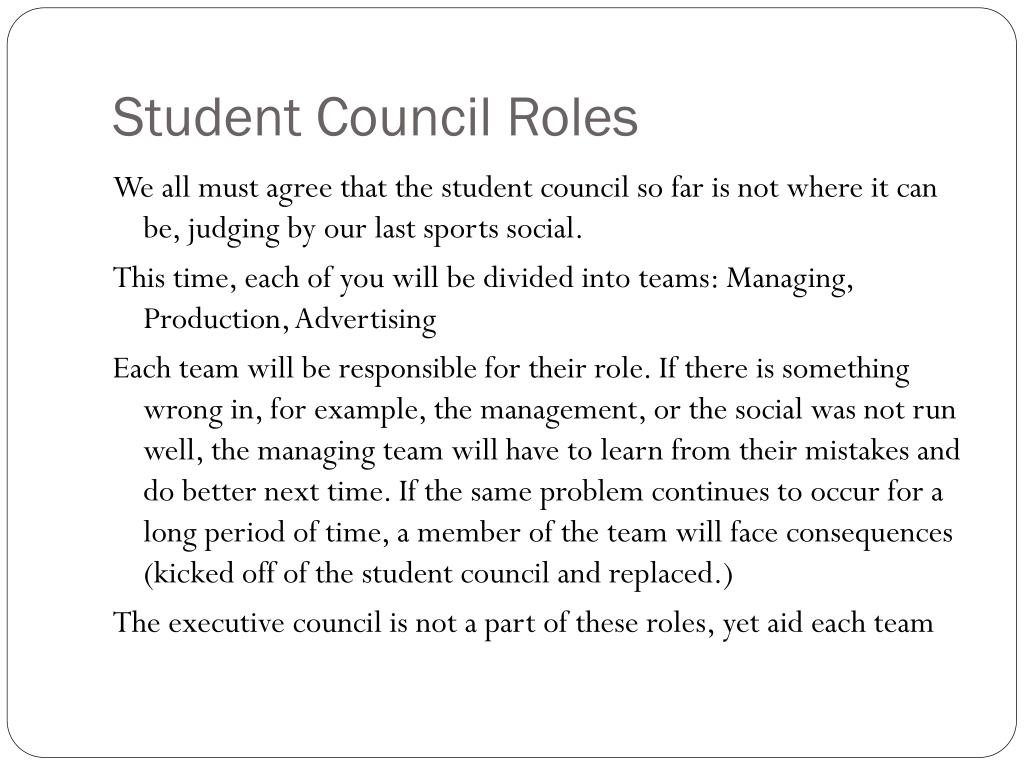 Student Council Roles

We all must agree that the student council so far is not where it can be, judging by our last sports social.

This time, each of you will be divided into teams: Managing, Production, Advertising

Each team will be responsible for their role. If there is something wrong in, for example, the management, or the social was not run well, the managing team will have to learn from their mistakes and do better next time. If the same problem continues to occur for a long period of time, a member of the team will face consequences (kicked off of the student council and replaced.)

The executive council is not a part of these roles, yet aid each team